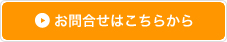 お問合せはこちらから